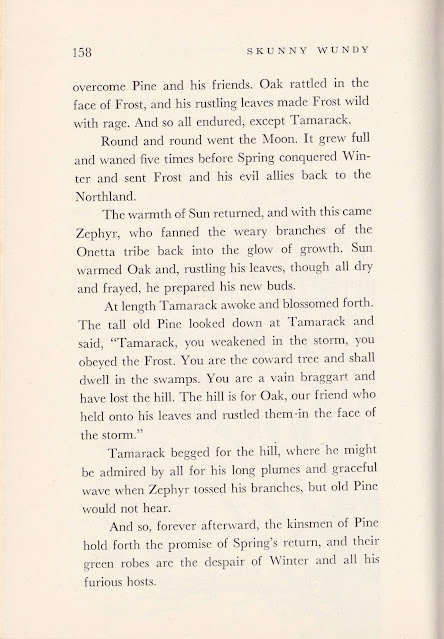 158 SKUNNY WUNDY

overcome Pine and his friends. Oak rattled in the face of Frost, and his rustling leaves made Frost wild with rage. And so all endured, except Tamarack.

Round and round went the Moon. It grew full and waned five times before Spring conquered Winter and sent Frost and his evil allies back to the Northland.

The warmth of Sun returned, and with this came Zephyr, who fanned the weary branches of the Onetta tribe back into the glow of growth. Sun warmed Oak and, rustling his leaves, though all dry and frayed, he prepared his new buds.

At length Tamarack awoke and blossomed forth. The tall old Pine looked down at Tamarack and said, "Tamarack, you weakened in the storm, you obeyed the Frost. You are the coward tree and shall dwell in the swamps. You are a vain braggart and have lost the hill. The hill is for Oak, our friend who held onto his leaves and rustled them in the face of the storm."

Tamarack begged for the hill, where he might be admired by all for his long plumes and graceful wave when Zephyr tossed his branches, but old Pine would not hear.

And so, forever afterward, the kinsmen of Pine hold forth the promise of Spring's return, and their green robes are the despair of Winter and all his furious hosts.